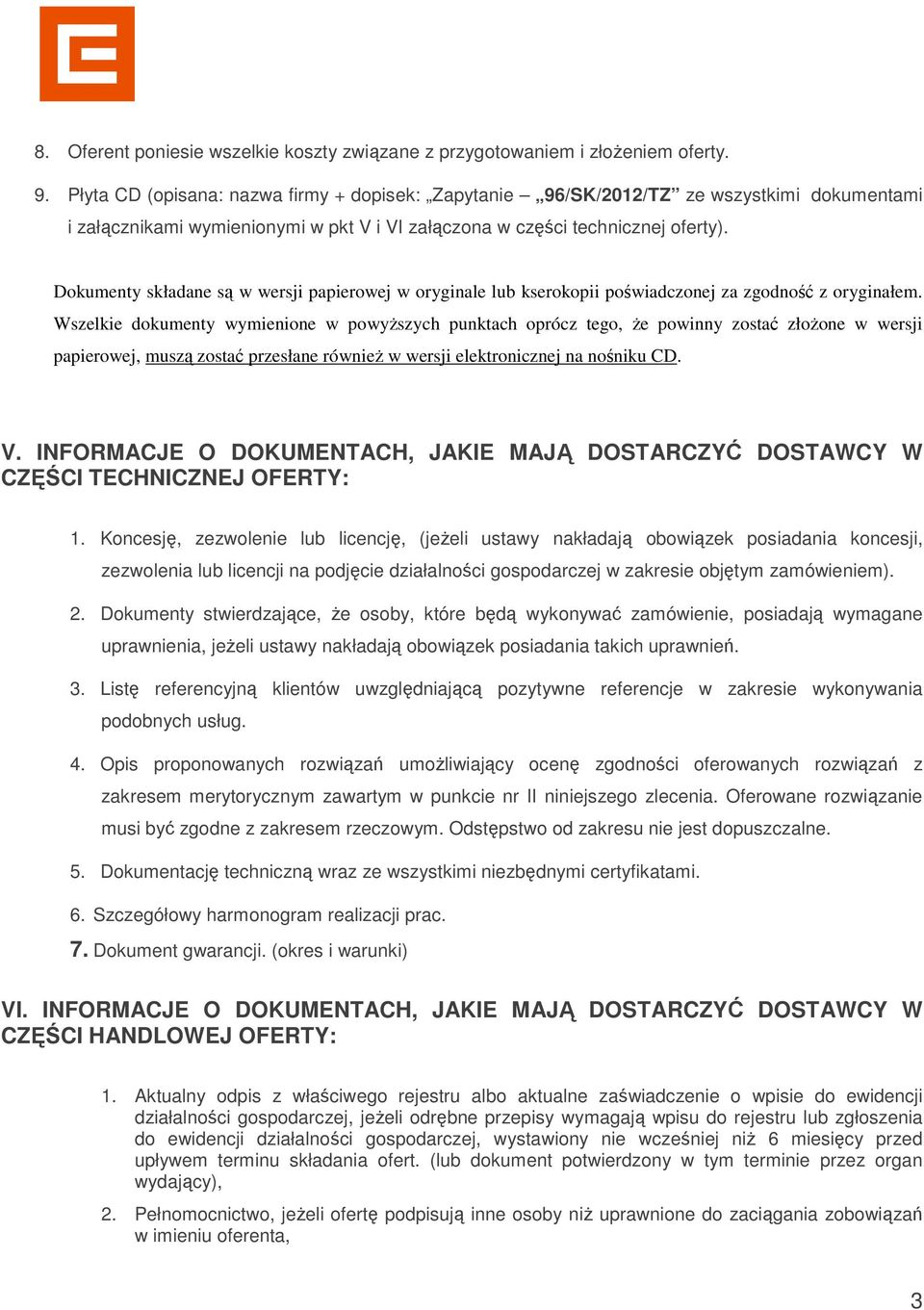 8. Oferent poniesie wszelkie koszty związane z przygotowaniem i złożeniem oferty.

9. Płyta CD (opisana: nazwa firmy + dopisek: „Zapytanie – „96/SK/2012/TZ” ze wszystkimi dokumentami i załącznikami wymienionymi w pkt V i VI załączona w części technicznej oferty).

Dokumenty składane są w wersji papierowej w oryginale lub kserokopii poświadczonej za zgodność z oryginałem. Wszelkie dokumenty wymienione w powyższych punktach oprócz tego, że powinny zostać złożone w wersji papierowej, muszą zostać przesłane również w wersji elektronicznej na nośniku CD.

V. INFORMACJE O DOKUMENTACH, JAKIE MAJĄ DOSTARCZYĆ DOSTAWCY W CZĘŚCI TECHNICZNEJ OFERTY:

1. Koncesję, zezwolenie lub licencję, (jeżeli ustawy nakładają obowiązek posiadania koncesji, zezwolenia lub licencji na podjęcie działalności gospodarczej w zakresie objętym zamówieniem).

2. Dokumenty stwierdzające, że osoby, które będą wykonywać zamówienie, posiadają wymagane uprawnienia, jeżeli ustawy nakładają obowiązek posiadania takich uprawnień.

3. Listę referencyjną klientów uwzględniającą pozytywne referencje w zakresie wykonywania podobnych usług.

4. Opis proponowanych rozwiązań umożliwiający ocenę zgodności oferowanych rozwiązań z zakresem merytorycznym zawartym w punkcie nr II niniejszego zlecenia. Oferowane rozwiązanie musi być zgodne z zakresem rzeczowym. Odstępstwo od zakresu nie jest dopuszczalne.

5. Dokumentację techniczną wraz ze wszystkimi niezbędnymi certyfikatami.

6. Szczegółowy harmonogram realizacji prac.

7. Dokument gwarancji. (okres i warunki)

VI. INFORMACJE O DOKUMENTACH, JAKIE MAJĄ DOSTARCZYĆ DOSTAWCY W CZĘŚCI HANDLOWEJ OFERTY:

1. Aktualny odpis z właściwego rejestru albo aktualne zaświadczenie o wpisie do ewidencji działalności gospodarczej, jeżeli odrębne przepisy wymagają wpisu do rejestru lub zgłoszenia do ewidencji działalności gospodarczej, wystawiony nie wcześniej niż 6 miesięcy przed upływem terminu składania ofert. (lub dokument potwierdzony w tym terminie przez organ wydający),

2. Pełnomocnictwo, jeżeli ofertę podpisują inne osoby niż uprawnione do zaciągania zobowiązań w imieniu oferenta,

3